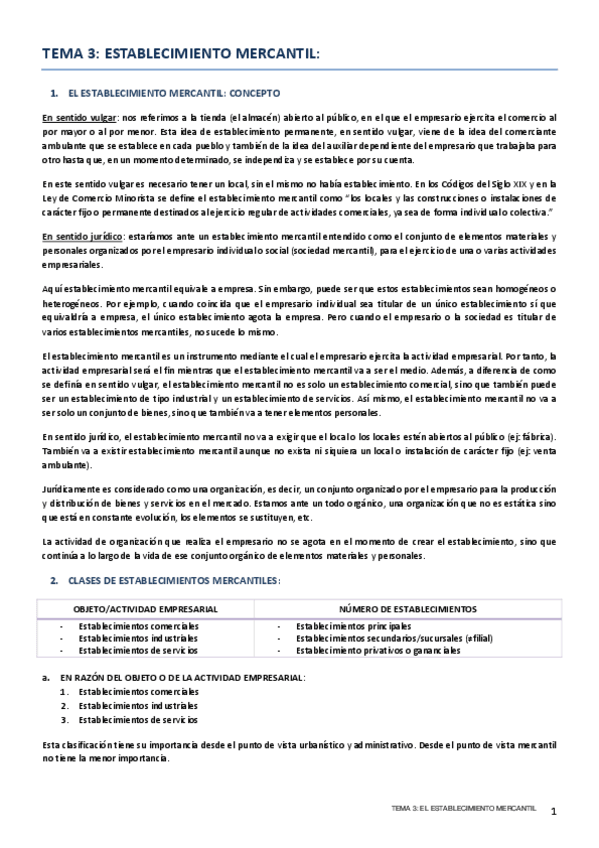 TEMA 3: ESTABLECIMIENTO MERCANTIL:

1. EL ESTABLECIMIENTO MERCANTIL: CONCEPTO

En sentido vulgar: nos referimos a la tienda (el almacén) abierto al público, en el que el empresario ejercita el comercio al por mayor o al por menor. Esta idea de establecimiento permanente, en sentido vulgar, viene de la idea del comerciante ambulante que se establece en cada pueblo y también de la idea del auxiliar dependiente del empresario que trabajaba para otro hasta que, en un momento determinado, se independiza y se establece por su cuenta.

En este sentido vulgar es necesario tener un local, sin el mismo no había establecimiento. En los Códigos del Siglo XIX y en la Ley de Comercio Minorista se define el establecimiento mercantil como "los locales y las construcciones o instalaciones de carácter fijo o permanente destinados al ejercicio regular de actividades comerciales, ya sea de forma individual o colectiva."

En sentido jurídico: estaríamos ante un establecimiento mercantil entendido como el conjunto de elementos materiales y personales organizados por el empresario individual o social (sociedad mercantil), para el ejercicio de una o varias actividades empresariales.

Aquí establecimiento mercantil equivale a empresa. Sin embargo, puede ser que estos establecimientos sean homogéneos o heterogéneos. Por ejemplo, cuando coincida que el empresario individual sea titular de un único establecimiento sí que equivaldría a empresa, el único establecimiento agota la empresa. Pero cuando el empresario o la sociedad es titular de varios establecimientos mercantiles, no sucede lo mismo.

El establecimiento mercantil es un instrumento mediante el cual el empresario ejercita la actividad empresarial. Por tanto, la actividad empresarial será el fin mientras que el establecimiento mercantil va a ser el medio. Además, a diferencia de como se definía en sentido vulgar, el establecimiento mercantil no es solo un establecimiento comercial, sino que también puede ser un establecimiento de tipo industrial y un establecimiento de servicios. Así mismo, el establecimiento mercantil no va a ser solo un conjunto de bienes, sino que también va a tener elementos personales.

En sentido jurídico, el establecimiento mercantil no va a exigir que el local o los locales estén abiertos al público (ej: fábrica). También va a existir establecimiento mercantil aunque no exista ni siquiera un local o instalación de carácter fijo (ej: venta ambulante).

Jurídicamente es considerado como una organización, es decir, un conjunto organizado por el empresario para la producción y distribución de bienes y servicios en el mercado. Estamos ante un todo orgánico, una organización que no es estática sino que está en constante evolución, los elementos se sustituyen, etc.

La actividad de organización que realiza el empresario no se agota en el momento de crear el establecimiento, sino que continúa a lo largo de la vida de ese conjunto orgánico de elementos materiales y personales.

2. CLASES DE ESTABLECIMIENTOS MERCANTILES:

| OBJETO/ACTIVIDAD EMPRESARIAL | NÚMERO DE ESTABLECIMIENTOS |
|---|---|
| - Establecimientos comerciales<br>- Establecimientos industriales<br>- Establecimientos de servicios | - Establecimientos principales<br>- Establecimientos secundarios/sucursales (≠filial)<br>- Establecimiento privativos o gananciales |

a. EN RAZÓN DEL OBJETO O DE LA ACTIVIDAD EMPRESARIAL:
1. Establecimientos comerciales
2. Establecimientos industriales
3. Establecimientos de servicios

Esta clasificación tiene su importancia desde el punto de vista urbanístico y administrativo. Desde el punto de vista mercantil no tiene la menor importancia.

TEMA 3: EL ESTABLECIMIENTO MERCANTIL 1